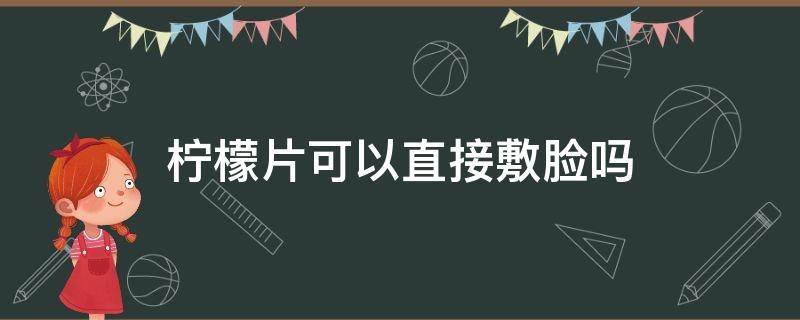 柠檬片可以直接敷脸吗